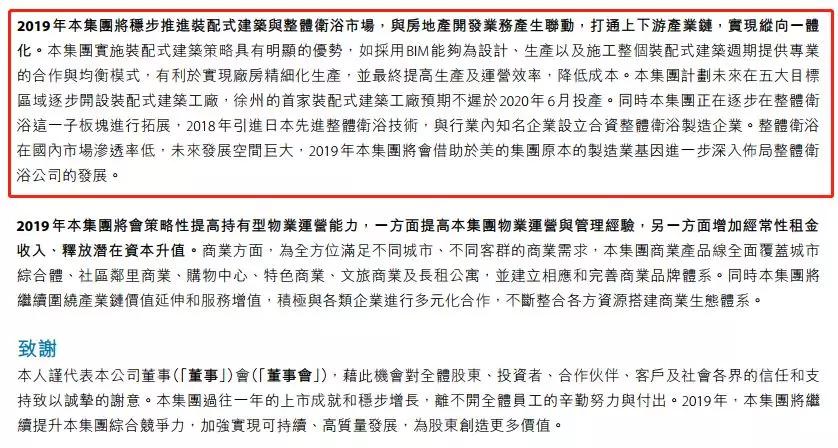 2019年本集團將穩步推進裝配式建築與整體衛浴市場，與房地產開發業務產生聯動，打通上下游產業鏈，實現縱向一體化。本集團實施裝配式建築策略具有明顯的優勢，如採用BIM能夠為設計、生產以及施工整個裝配式建築週期提供專業的合作與均衡模式，有利於實現廠房精細化生產，並最終提高生產及運營效率，降低成本。本集團計劃未來在五大目標區域逐步開設裝配式建築工廠，徐州的首家裝配式建築工廠預期不遲於2020年6月投產。同時本集團正在逐步在整體衛浴這一子板塊進行拓展，2018年引進日本先進整體衛浴技術，與行業內知名企業設立合資整體衛浴製造企業。整體衛浴在國內市場滲透率低，未來發展空間巨大，2019年本集團將會借助於美的集團原本的製造業基因進一步深入佈局整體衛浴公司的發展。

2019年本集團將會策略性提高持有型物業運營能力，一方面提高本集團物業運營與管理經驗，另一方面增加經常性租金收入、釋放潛在資本升值。商業方面，為全方位滿足不同城市、不同客群的商業需求，本集團商業產品線全面覆蓋城市綜合體、社區鄰里商業、購物中心、特色商業、文旅商業及長租公寓，並建立相應和完善商業品牌體系。同時本集團將繼續圍繞產業鏈價值延伸和服務增值，積極與各類企業進行多元化合作，不斷整合各方資源搭建商業生態體系。

致謝
本人謹代表本公司董事(「董事」)會(「董事會」)，藉此機會對全體股東、投資者、合作伙伴、客戶及社會各界的信任和支持致以誠摯的謝意。本集團過往一年的上市成就和穩步增長，離不開全體員工的辛勤努力與付出。2019年，本集團將繼續提升本集團綜合競爭力，加強實現可持續、高質量發展，為股東創造更多價值。